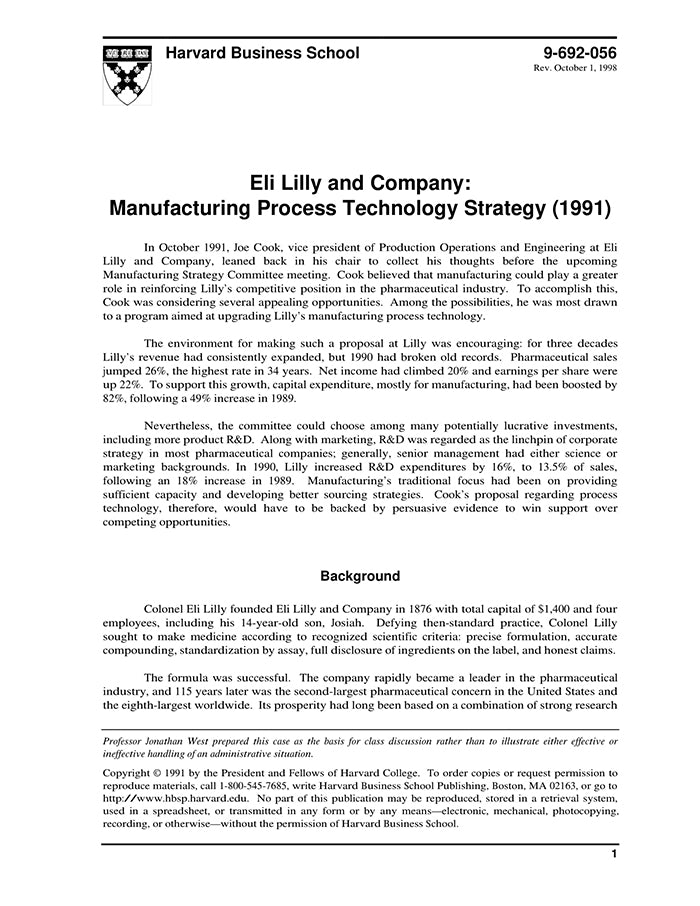 Harvard Business School

9-692-056
Rev. October 1, 1998

Eli Lilly and Company:
Manufacturing Process Technology Strategy (1991)

In October 1991, Joe Cook, vice president of Production Operations and Engineering at Eli Lilly and Company, leaned back in his chair to collect his thoughts before the upcoming Manufacturing Strategy Committee meeting. Cook believed that manufacturing could play a greater role in reinforcing Lilly's competitive position in the pharmaceutical industry. To accomplish this, Cook was considering several appealing opportunities. Among the possibilities, he was most drawn to a program aimed at upgrading Lilly's manufacturing process technology.

The environment for making such a proposal at Lilly was encouraging: for three decades Lilly's revenue had consistently expanded, but 1990 had broken old records. Pharmaceutical sales jumped 26%, the highest rate in 34 years. Net income had climbed 20% and earnings per share were up 22%. To support this growth, capital expenditure, mostly for manufacturing, had been boosted by 82%, following a 49% increase in 1989.

Nevertheless, the committee could choose among many potentially lucrative investments, including more product R&D. Along with marketing, R&D was regarded as the linchpin of corporate strategy in most pharmaceutical companies; generally, senior management had either science or marketing backgrounds. In 1990, Lilly increased R&D expenditures by 16%, to 13.5% of sales, following an 18% increase in 1989. Manufacturing's traditional focus had been on providing sufficient capacity and developing better sourcing strategies. Cook's proposal regarding process technology, therefore, would have to be backed by persuasive evidence to win support over competing opportunities.

Background

Colonel Eli Lilly founded Eli Lilly and Company in 1876 with total capital of $1,400 and four employees, including his 14-year-old son, Josiah. Defying then-standard practice, Colonel Lilly sought to make medicine according to recognized scientific criteria: precise formulation, accurate compounding, standardization by assay, full disclosure of ingredients on the label, and honest claims.

The formula was successful. The company rapidly became a leader in the pharmaceutical industry, and 115 years later was the second-largest pharmaceutical concern in the United States and the eighth-largest worldwide. Its prosperity had long been based on a combination of strong research

Professor Jonathan West prepared this case as the basis for class discussion rather than to illustrate either effective or ineffective handling of an administrative situation.

Copyright © 1991 by the President and Fellows of Harvard College. To order copies or request permission to reproduce materials, call 1-800-545-7685, write Harvard Business School Publishing, Boston, MA 02163, or go to http://www.hbsp.harvard.edu. No part of this publication may be reproduced, stored in a retrieval system, used in a spreadsheet, or transmitted in any form or by any means—electronic, mechanical, photocopying, recording, or otherwise—without the permission of Harvard Business School.

1